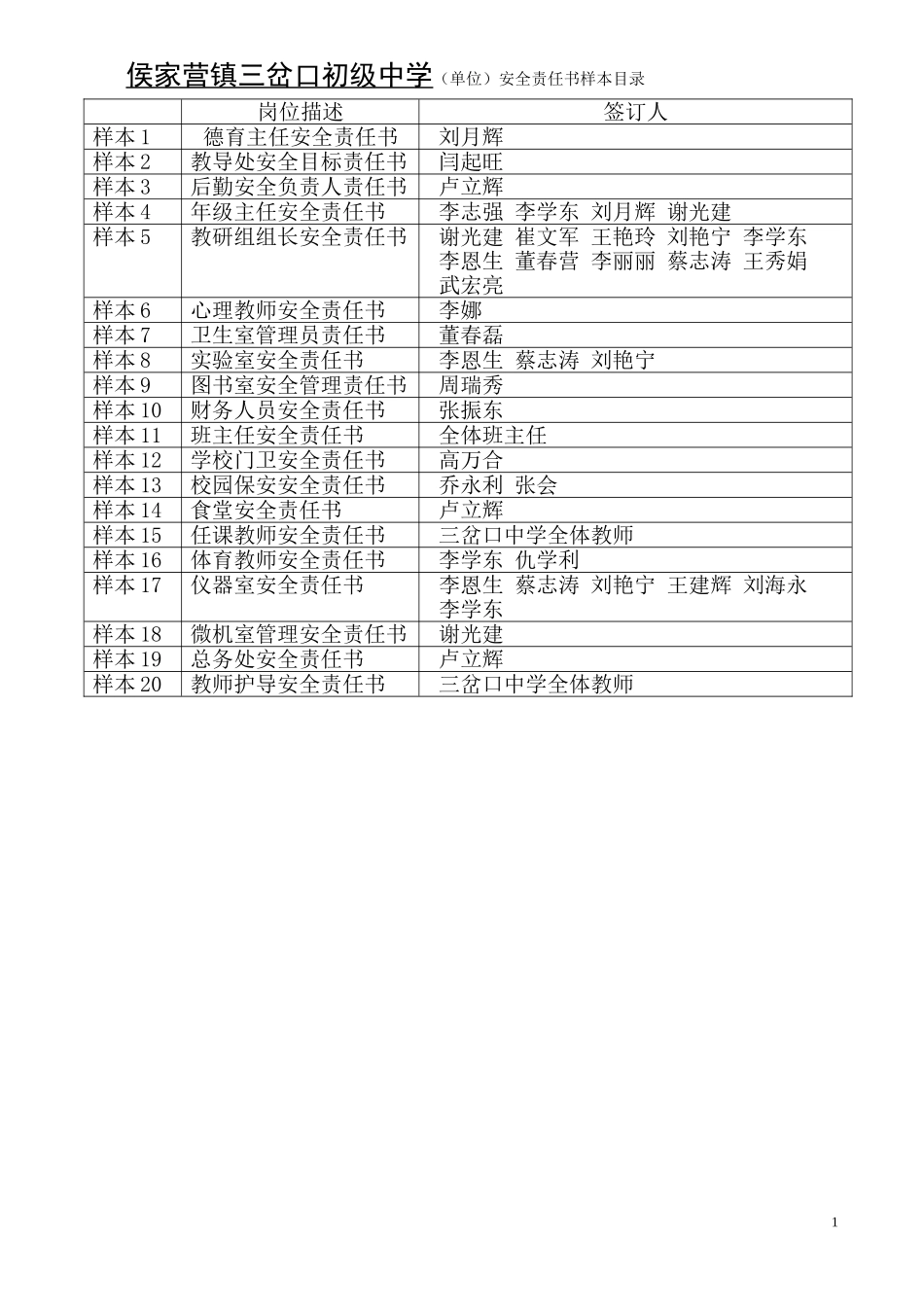 侯家营镇三岔口初级中学（单位）安全责任书样本目录

|  | 岗位描述 | 签订人 |
|---|---|---|
| 样本 1 | 德育主任安全责任书 | 刘月辉 |
| 样本 2 | 教导处安全目标责任书 | 闫起旺 |
| 样本 3 | 后勤安全负责人责任书 | 卢立辉 |
| 样本 4 | 年级主任安全责任书 | 李志强 李学东 刘月辉 谢光建 |
| 样本 5 | 教研组组长安全责任书 | 谢光建 崔文军 王艳玲 刘艳宁 李学东 李恩生 董春营 李丽丽 蔡志涛 王秀娟 武宏亮 |
| 样本 6 | 心理教师安全责任书 | 李娜 |
| 样本 7 | 卫生室管理员责任书 | 董春磊 |
| 样本 8 | 实验室安全责任书 | 李恩生 蔡志涛 刘艳宁 |
| 样本 9 | 图书室安全管理责任书 | 周瑞秀 |
| 样本 10 | 财务人员安全责任书 | 张振东 |
| 样本 11 | 班主任安全责任书 | 全体班主任 |
| 样本 12 | 学校门卫安全责任书 | 高万合 |
| 样本 13 | 校园保安安全责任书 | 乔永利 张会 |
| 样本 14 | 食堂安全责任书 | 卢立辉 |
| 样本 15 | 任课教师安全责任书 | 三岔口中学全体教师 |
| 样本 16 | 体育教师安全责任书 | 李学东 仇学利 |
| 样本 17 | 仪器室安全责任书 | 李恩生 蔡志涛 刘艳宁 王建辉 刘海永 李学东 |
| 样本 18 | 微机室管理安全责任书 | 谢光建 |
| 样本 19 | 总务处安全责任书 | 卢立辉 |
| 样本 20 | 教师护导安全责任书 | 三岔口中学全体教师 |

1